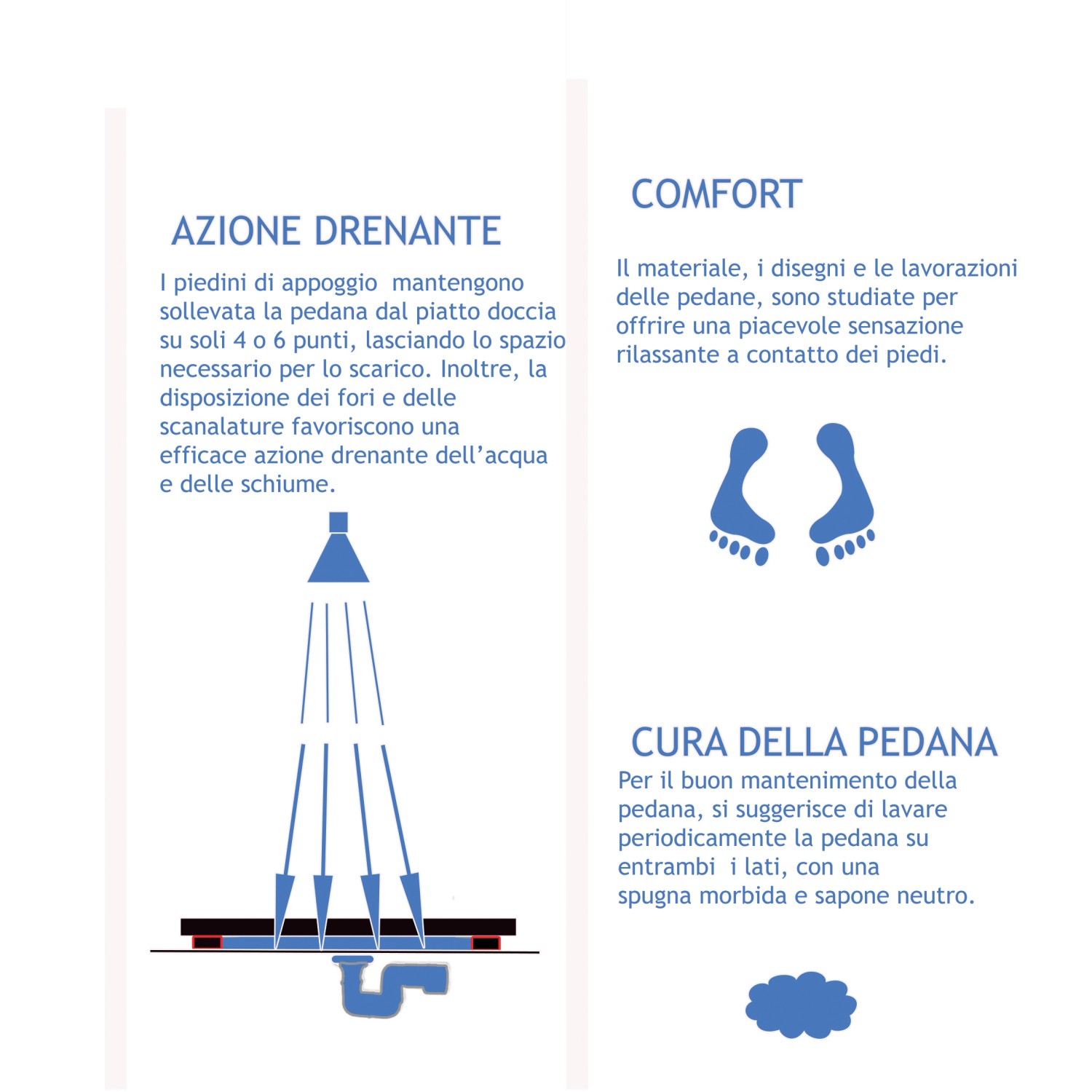 AZIONE DRENANTE

I piedini di appoggio mantengono sollevata la pedana dal piatto doccia su soli 4 o 6 punti, lasciando lo spazio necessario per lo scarico. Inoltre, la disposizione dei fori e delle scanalature favoriscono una efficace azione drenante dell'acqua e delle schiume.

COMFORT

Il materiale, i disegni e le lavorazioni delle pedane, sono studiate per offrire una piacevole sensazione rilassante a contatto dei piedi.

CURA DELLA PEDANA

Per il buon mantenimento della pedana, si suggerisce di lavare periodicamente la pedana su entrambi i lati, con una spugna morbida e sapone neutro.